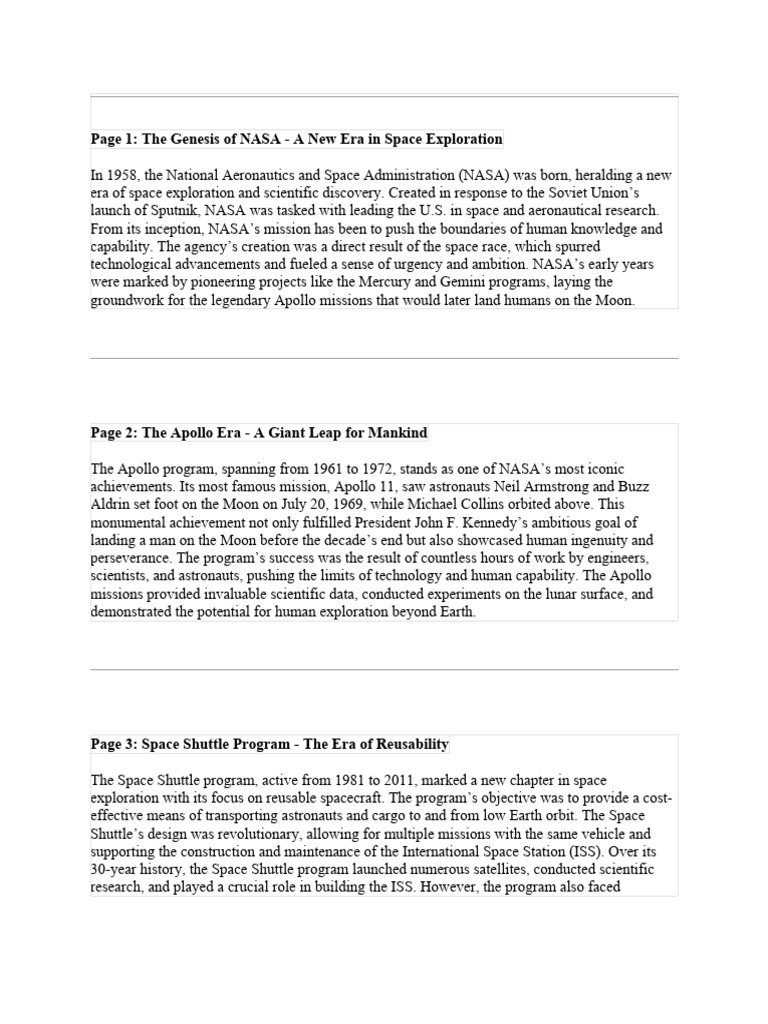 Page 1: The Genesis of NASA - A New Era in Space Exploration

In 1958, the National Aeronautics and Space Administration (NASA) was born, heralding a new era of space exploration and scientific discovery. Created in response to the Soviet Union's launch of Sputnik, NASA was tasked with leading the U.S. in space and aeronautical research. From its inception, NASA's mission has been to push the boundaries of human knowledge and capability. The agency's creation was a direct result of the space race, which spurred technological advancements and fueled a sense of urgency and ambition. NASA's early years were marked by pioneering projects like the Mercury and Gemini programs, laying the groundwork for the legendary Apollo missions that would later land humans on the Moon.

Page 2: The Apollo Era - A Giant Leap for Mankind

The Apollo program, spanning from 1961 to 1972, stands as one of NASA's most iconic achievements. Its most famous mission, Apollo 11, saw astronauts Neil Armstrong and Buzz Aldrin set foot on the Moon on July 20, 1969, while Michael Collins orbited above. This monumental achievement not only fulfilled President John F. Kennedy's ambitious goal of landing a man on the Moon before the decade's end but also showcased human ingenuity and perseverance. The program's success was the result of countless hours of work by engineers, scientists, and astronauts, pushing the limits of technology and human capability. The Apollo missions provided invaluable scientific data, conducted experiments on the lunar surface, and demonstrated the potential for human exploration beyond Earth.

Page 3: Space Shuttle Program - The Era of Reusability

The Space Shuttle program, active from 1981 to 2011, marked a new chapter in space exploration with its focus on reusable spacecraft. The program's objective was to provide a cost-effective means of transporting astronauts and cargo to and from low Earth orbit. The Space Shuttle's design was revolutionary, allowing for multiple missions with the same vehicle and supporting the construction and maintenance of the International Space Station (ISS). Over its 30-year history, the Space Shuttle program launched numerous satellites, conducted scientific research, and played a crucial role in building the ISS. However, the program also faced